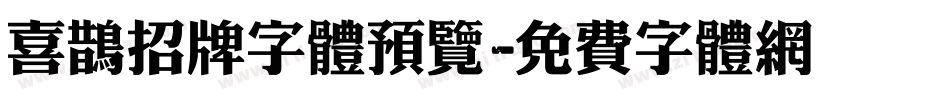 喜鵲招牌字體預覽-免費字體網